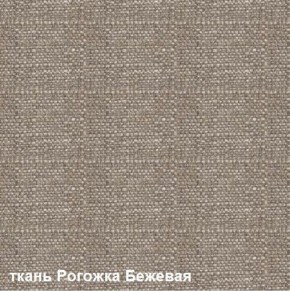 ткань Рогожка Бежевая